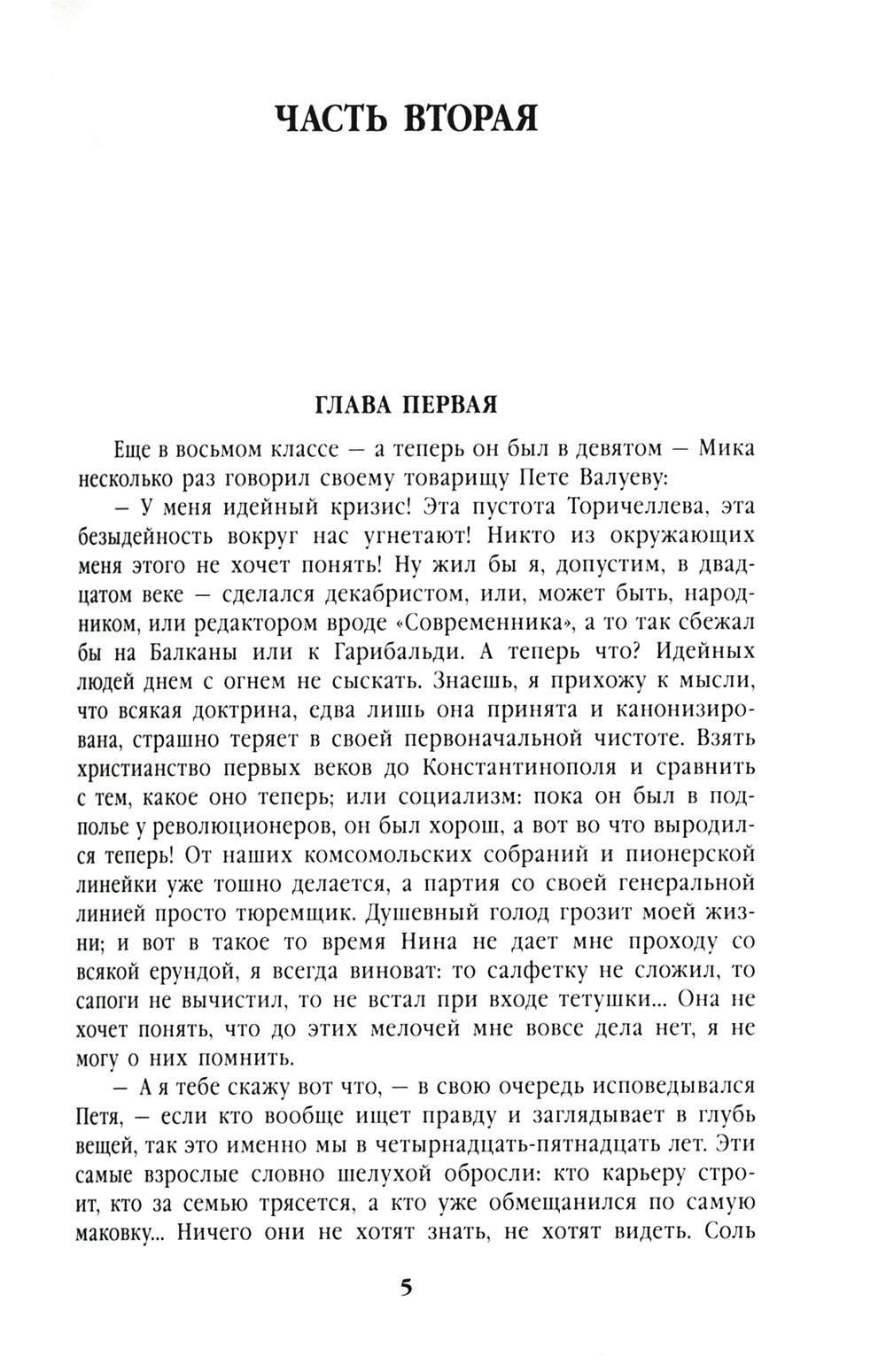 ЧАСТЬ ВТОРАЯ

ГЛАВА ПЕРВАЯ

Еще в восьмом классе — а теперь он был в девятом — Мика несколько раз говорил своему товарищу Пете Валуеву:

– У меня идейный кризис! Эта пустота Торичеллева, эта безыдейность вокруг нас угнетают! Никто из окружающих меня этого не хочет понять! Ну жил бы я, допустим, в двадцатом веке — сделался декабристом, или, может быть, народником, или редактором вроде «Современника», а то так сбежал бы на Балканы или к Гарибальди. А теперь что? Идейных людей днем с огнем не сыскать. Знаешь, я прихожу к мысли, что всякая доктрина, едва лишь она принята и канонизирована, страшно теряет в своей первоначальной чистоте. Взять христианство первых веков до Константинополя и сравнить с тем, какое оно теперь; или социализм: пока он был в подполье у революционеров, он был хорош, а вот во что выродился теперь! От наших комсомольских собраний и пионерской линейки уже тошно делается, а партия со своей генеральной линией просто тюремщик. Душевный голод грозит моей жизни; и вот в такое то время Нина не дает мне проходу со всякой ерундой, я всегда виноват: то салфетку не сложил, то сапоги не вычистил, то не встал при входе тетушки... Она не хочет понять, что до этих мелочей мне вовсе дела нет, я не могу о них помнить.

– А я тебе скажу вот что, — в свою очередь исповедывался Петя, — если кто вообще ищет правду и заглядывает в глубь вещей, так это именно мы в четырнадцать-пятнадцать лет. Эти самые взрослые словно шелухой обросли: кто карьеру строит, кто за семью трясется, а кто уже обмещанился по самую маковку... Ничего они не хотят знать, не хотят видеть. Соль

5